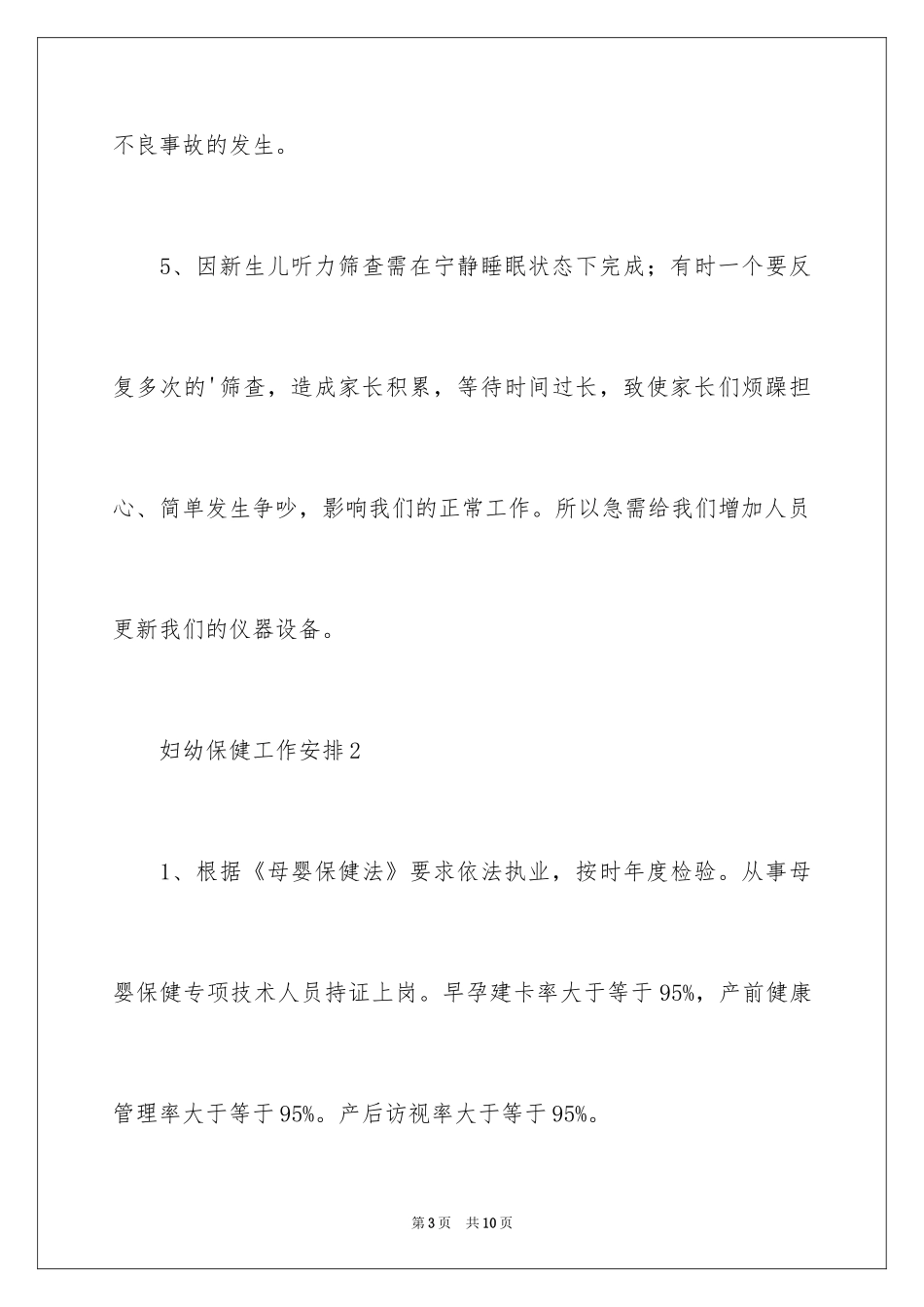 不良事故的发生。

5、因新生儿听力筛查需在宁静睡眠状态下完成；有时一个要反复多次的'筛查，造成家长积累，等待时间过长，致使家长们烦躁担心、简单发生争吵，影响我们的正常工作。所以急需给我们增加人员更新我们的仪器设备。

妇幼保健工作安排2

1、根据《母婴保健法》要求依法执业，按时年度检验。从事母婴保健专项技术人员持证上岗。早孕建卡率大于等于95%，产前健康管理率大于等于95%。产后访视率大于等于95%。

第3页 共10页